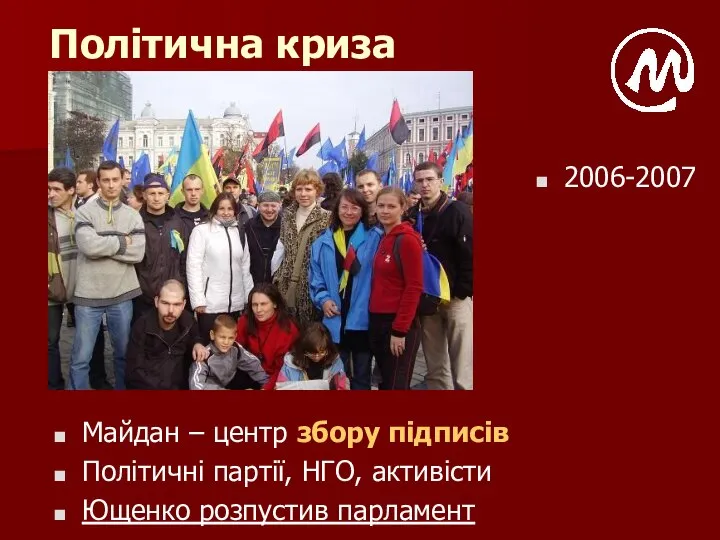 Політична криза

2006-2007

Майдан – центр збору підписів

Політичні партії, НГО, активісти

Ющенко розпустив парламент